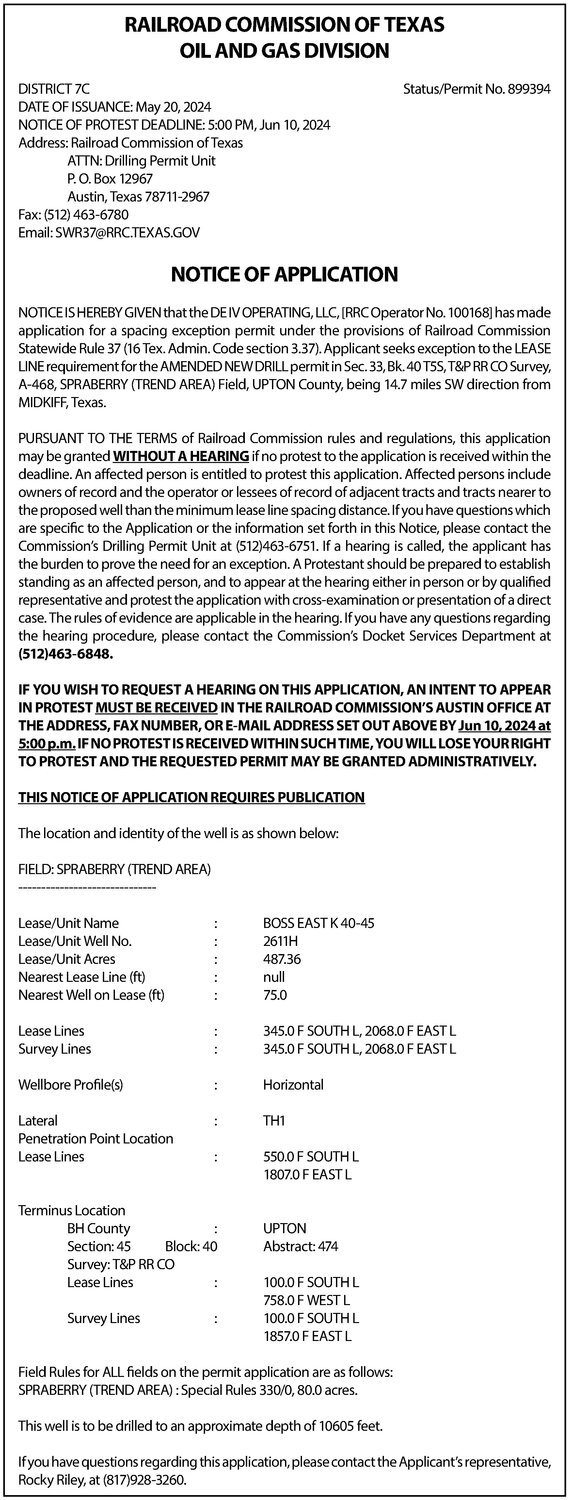 RAILROAD COMMISSION OF TEXAS
OIL AND GAS DIVISION

DISTRICT 7C
Status/Permit No. 899394
DATE OF ISSUANCE: May 20, 2024
NOTICE OF PROTEST DEADLINE: 5:00 PM, Jun 10, 2024
Address: Railroad Commission of Texas
ATTN: Drilling Permit Unit
P. O. Box 12967
Austin, Texas 78711-2967
Fax: (512) 463-6780
Email: SWR37@RRC.TEXAS.GOV

NOTICE OF APPLICATION

NOTICE IS HEREBY GIVEN that the DE IV OPERATING, LLC, [RRC Operator No. 100168] has made application for a spacing exception permit under the provisions of Railroad Commission Statewide Rule 37 (16 Tex. Admin. Code section 3.37). Applicant seeks exception to the LEASE LINE requirement for the AMENDED NEW DRILL permit in Sec. 33, Bk. 40 T5S, T&P RR CO Survey, A-468, SPRABERRY (TREND AREA) Field, UPTON County, being 14.7 miles SW direction from MIDKIFF, Texas.

PURSUANT TO THE TERMS of Railroad Commission rules and regulations, this application may be granted WITHOUT A HEARING if no protest to the application is received within the deadline. An affected person is entitled to protest this application. Affected persons include owners of record and the operator or lessees of record of adjacent tracts and tracts nearer to the proposed well than the minimum lease line spacing distance. If you have questions which are specific to the Application or the information set forth in this Notice, please contact the Commission's Drilling Permit Unit at (512)463-6751. If a hearing is called, the applicant has the burden to prove the need for an exception. A Protestant should be prepared to establish standing as an affected person, and to appear at the hearing either in person or by qualified representative and protest the application with cross-examination or presentation of a direct case. The rules of evidence are applicable in the hearing. If you have any questions regarding the hearing procedure, please contact the Commission's Docket Services Department at (512)463-6848.

IF YOU WISH TO REQUEST A HEARING ON THIS APPLICATION, AN INTENT TO APPEAR IN PROTEST MUST BE RECEIVED IN THE RAILROAD COMMISSION'S AUSTIN OFFICE AT THE ADDRESS, FAX NUMBER, OR E-MAIL ADDRESS SET OUT ABOVE BY Jun 10, 2024 at 5:00 p.m. IF NO PROTEST IS RECEIVED WITHIN SUCH TIME, YOU WILL LOSE YOUR RIGHT TO PROTEST AND THE REQUESTED PERMIT MAY BE GRANTED ADMINISTRATIVELY.

THIS NOTICE OF APPLICATION REQUIRES PUBLICATION

The location and identity of the well is as shown below:

FIELD: SPRABERRY (TREND AREA)
-------------------------------

Lease/Unit Name : BOSS EAST K 40-45
Lease/Unit Well No. : 2611H
Lease/Unit Acres : 487.36
Nearest Lease Line (ft) : null
Nearest Well on Lease (ft) : 75.0

Lease Lines : 345.0 F SOUTH L, 2068.0 F EAST L
Survey Lines : 345.0 F SOUTH L, 2068.0 F EAST L

Wellbore Profile(s) : Horizontal

Lateral : TH1
Penetration Point Location
Lease Lines : 550.0 F SOUTH L
1807.0 F EAST L

Terminus Location
BH County : UPTON
Section: 45 Block: 40 Abstract: 474
Survey: T&P RR CO
Lease Lines : 100.0 F SOUTH L
758.0 F WEST L
Survey Lines : 100.0 F SOUTH L
1857.0 F EAST L

Field Rules for ALL fields on the permit application are as follows:
SPRABERRY (TREND AREA) : Special Rules 330/0, 80.0 acres.

This well is to be drilled to an approximate depth of 10605 feet.

If you have questions regarding this application, please contact the Applicant's representative, Rocky Riley, at (817)928-3260.